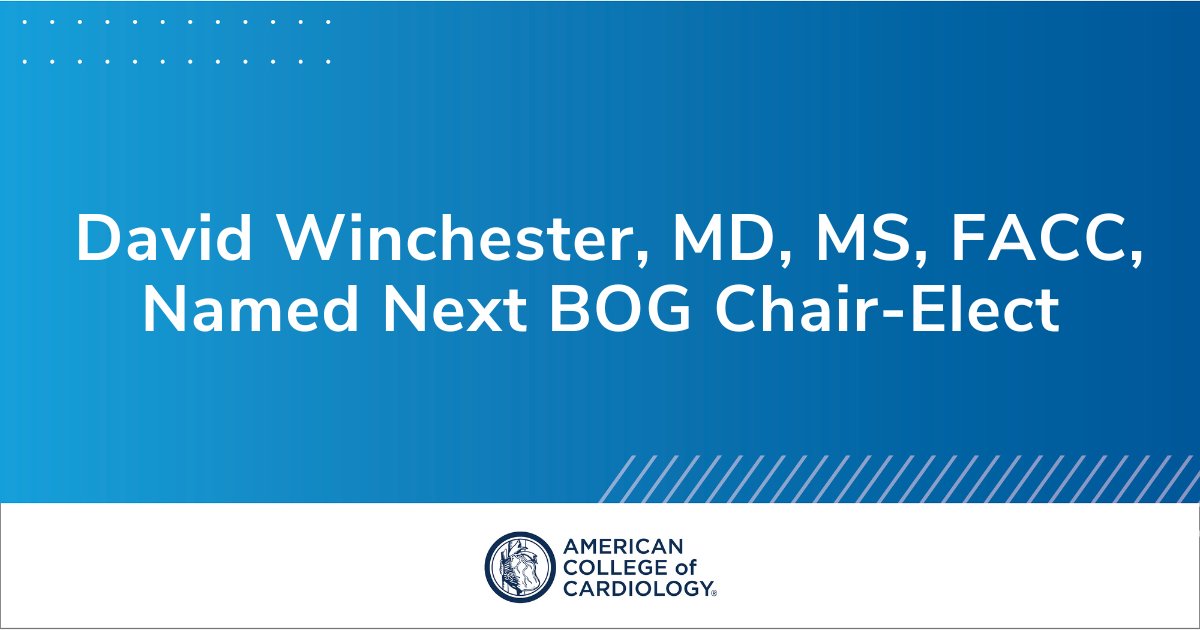 David Winchester, MD, MS, FACC, Named Next BOG Chair-Elect

AMERICAN COLLEGE of CARDIOLOGY®